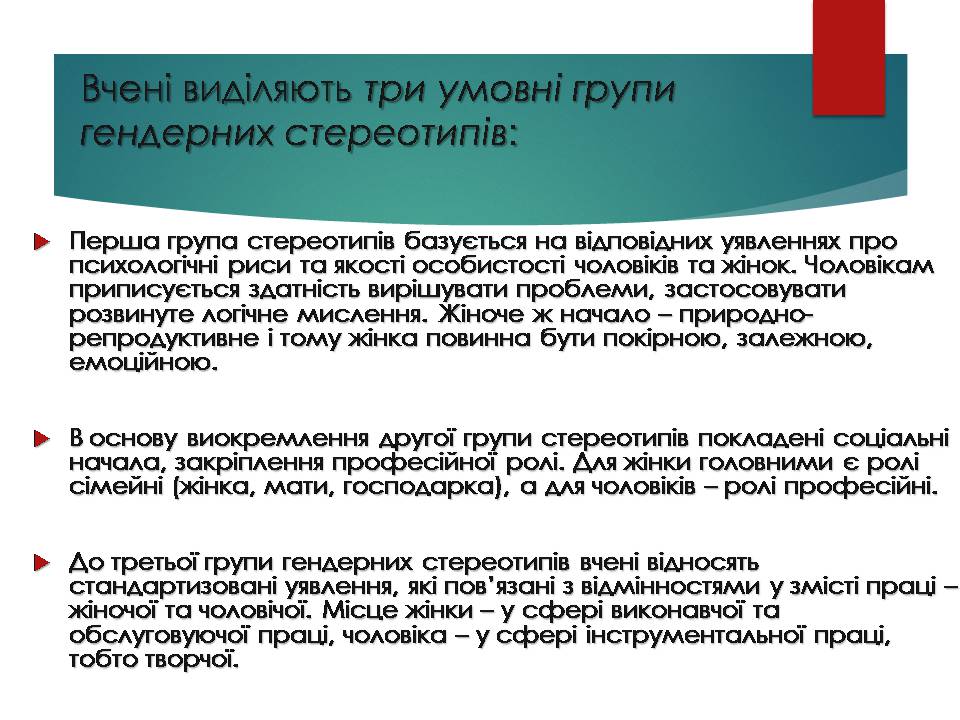 Вчені виділяють три умовні групи гендерних стереотипів:

Перша група стереотипів базується на відповідних уявленнях про психологічні риси та якості особистості чоловіків та жінок. Чоловікам приписується здатність вирішувати проблеми, застосовувати розвинуте логічне мислення. Жіноче ж начало – природно-репродуктивне і тому жінка повинна бути покірною, залежною, емоційною.

В основу виокремлення другої групи стереотипів покладені соціальні начала, закріплення професійної ролі. Для жінки головними є ролі сімейні (жінка, мати, господарка), а для чоловіків – ролі професійні.

До третьої групи гендерних стереотипів вчені відносять стандартизовані уявлення, які пов'язані з відмінностями у змісті праці – жіночої та чоловічої. Місце жінки – у сфері виконавчої та обслуговуючої праці, чоловіка – у сфері інструментальної праці, тобто творчої.